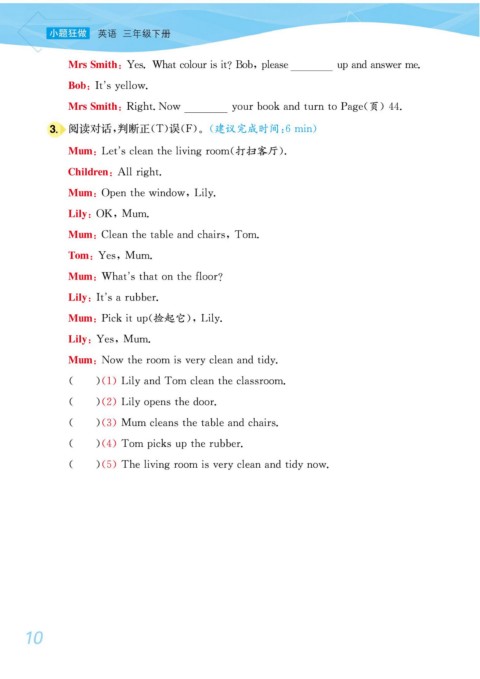 小题狂做 英语 三年级下册

Mrs Smith: Yes. What colour is it? Bob, please ________ up and answer me.

Bob: It's yellow.

Mrs Smith: Right. Now ________ your book and turn to Page(页) 44.

3. 阅读对话,判断正(T)误(F)。(建议完成时间:6 min)

Mum: Let's clean the living room(打扫客厅).

Children: All right.

Mum: Open the window, Lily.

Lily: OK, Mum.

Mum: Clean the table and chairs, Tom.

Tom: Yes, Mum.

Mum: What's that on the floor?

Lily: It's a rubber.

Mum: Pick it up(捡起它), Lily.

Lily: Yes, Mum.

Mum: Now the room is very clean and tidy.

( )(1) Lily and Tom clean the classroom.

( )(2) Lily opens the door.

( )(3) Mum cleans the table and chairs.

( )(4) Tom picks up the rubber.

( )(5) The living room is very clean and tidy now.

10